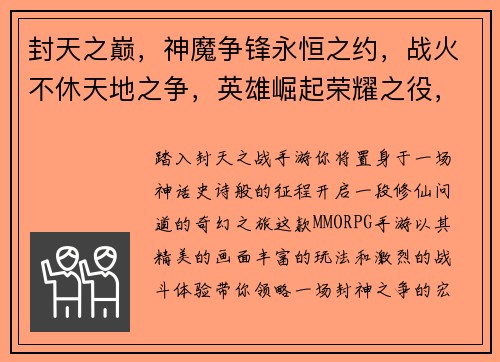 封天之巅，神魔争锋永恒之约，战火不休天地之争，英雄崛起荣耀之役，

踏入封天之战手游你将置身于一场神话史诗般的征程开启一段修仙问道的奇幻之旅这款MMORPG手游以其精美的画面丰富的玩法和激烈的战斗体验带你领略一场封神之争的宏